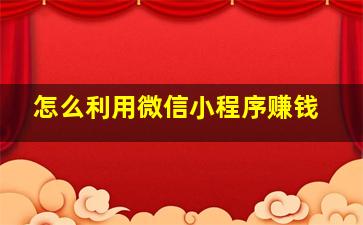 怎么利用微信小程序赚钱